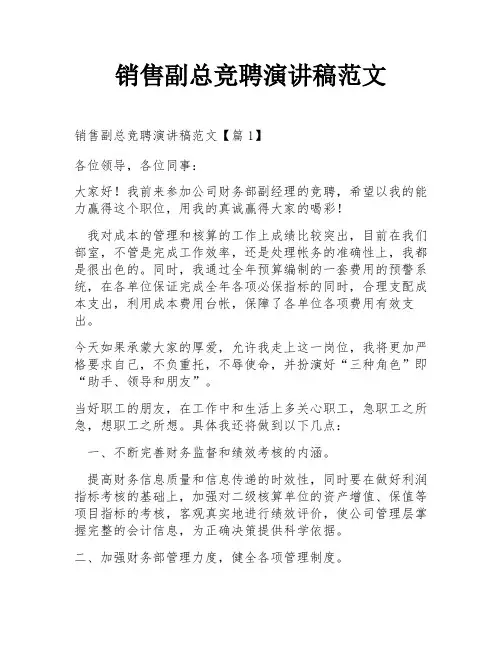 销售副总竞聘演讲稿范文

销售副总竞聘演讲稿范文【篇 1】

各位领导，各位同事：

大家好！我前来参加公司财务部副经理的竞聘，希望以我的能力赢得这个职位，用我的真诚赢得大家的喝彩！

我对成本的管理和核算的工作上成绩比较突出，目前在我们部室，不管是完成工作效率，还是处理帐务的准确性上，我都是很出色的。同时，我通过全年预算编制的一套费用的预警系统，在各单位保证完成全年各项必保指标的同时，合理支配成本支出，利用成本费用台帐，保障了各单位各项费用有效支出。

今天如果承蒙大家的厚爱，允许我走上这一岗位，我将更加严格要求自己，不负重托，不辱使命，并扮演好“三种角色”即“助手、领导和朋友”。

当好职工的朋友，在工作中和生活上多关心职工，急职工之所急，想职工之所想。具体我还将做到以下几点：

一、不断完善财务监督和绩效考核的内涵。

提高财务信息质量和信息传递的时效性，同时要在做好利润指标考核的基础上，加强对二级核算单位的资产增值、保值等项目指标的考核，客观真实地进行绩效评价，使公司管理层掌握完整的会计信息，为正确决策提供科学依据。

二、加强财务部管理力度，健全各项管理制度。